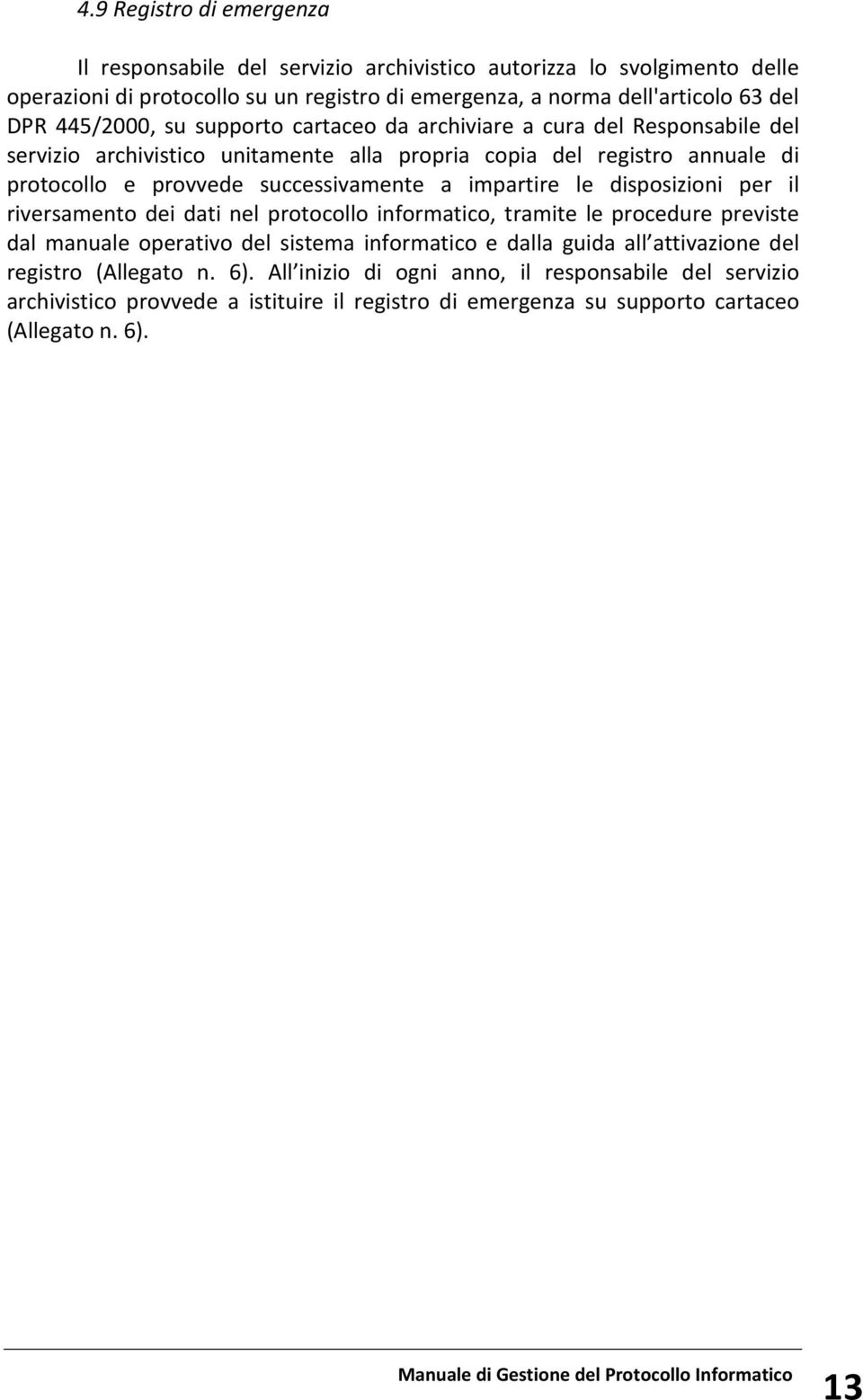 4.9 Registro di emergenza

Il responsabile del servizio archivistico autorizza lo svolgimento delle operazioni di protocollo su un registro di emergenza, a norma dell'articolo 63 del DPR 445/2000, su supporto cartaceo da archiviare a cura del Responsabile del servizio archivistico unitamente alla propria copia del registro annuale di protocollo e provvede successivamente a impartire le disposizioni per il riversamento dei dati nel protocollo informatico, tramite le procedure previste dal manuale operativo del sistema informatico e dalla guida all attivazione del registro (Allegato n. 6). All inizio di ogni anno, il responsabile del servizio archivistico provvede a istituire il registro di emergenza su supporto cartaceo (Allegato n. 6).

Manuale di Gestione del Protocollo Informatico 13